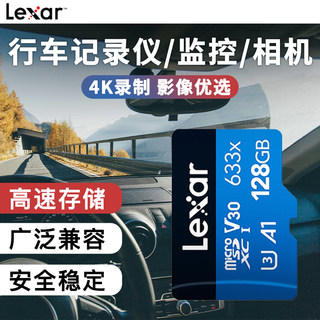 Lexar

行车记录仪/监控/相机

4K录制 影像优选

高速存储

广泛兼容

安全稳定

Lexar

633x

128GB

micro SD XC I V30 U3 A1